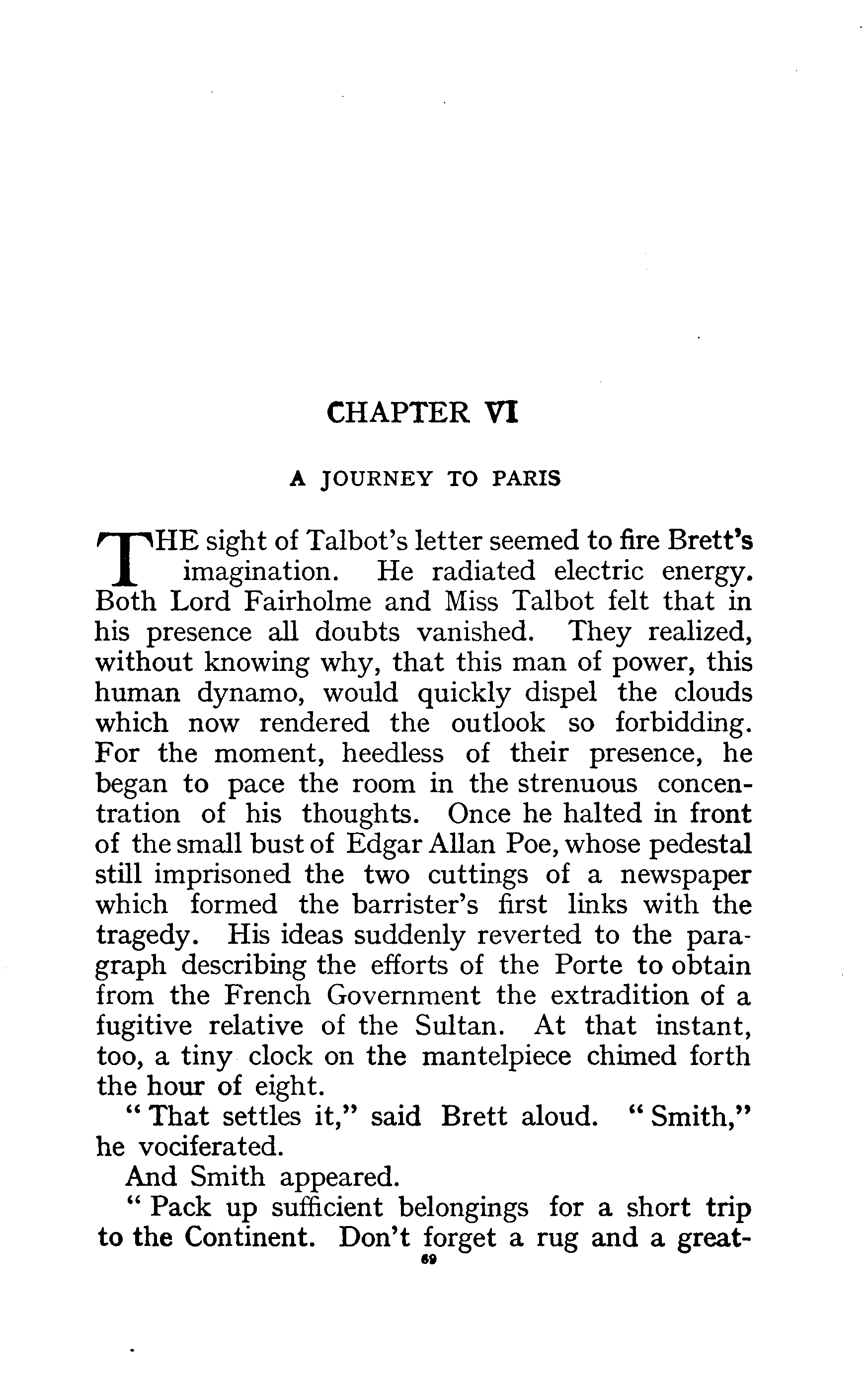 CHAPTER VI

A JOURNEY TO PARIS

THE sight of Talbot's letter seemed to fire Brett's imagination. He radiated electric energy. Both Lord Fairholme and Miss Talbot felt that in his presence all doubts vanished. They realized, without knowing why, that this man of power, this human dynamo, would quickly dispel the clouds which now rendered the outlook so forbidding. For the moment, heedless of their presence, he began to pace the room in the strenuous concentration of his thoughts. Once he halted in front of the small bust of Edgar Allan Poe, whose pedestal still imprisoned the two cuttings of a newspaper which formed the barrister's first links with the tragedy. His ideas suddenly reverted to the paragraph describing the efforts of the Porte to obtain from the French Government the extradition of a fugitive relative of the Sultan. At that instant, too, a tiny clock on the mantelpiece chimed forth the hour of eight.

"That settles it," said Brett aloud. "Smith," he vociferated.

And Smith appeared.

"Pack up sufficient belongings for a short trip to the Continent. Don't forget a rug and a great-

69